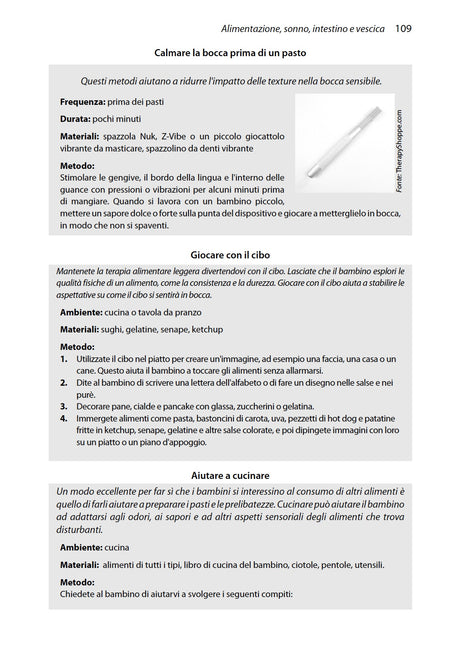 Alimentazione, sonno, intestino e vescica 109

Calmare la bocca prima di un pasto

Questi metodi aiutano a ridurre l'impatto delle texture nella bocca sensibile.

Frequenza: prima dei pasti

Durata: pochi minuti

Materiali: spazzola Nuk, Z-Vibe o un piccolo giocattolo vibrante da masticare, spazzolino da denti vibrante

Metodo:
Stimolare le gengive, il bordo della lingua e l'interno delle guance con pressioni o vibrazioni per alcuni minuti prima di mangiare. Quando si lavora con un bambino piccolo, mettere un sapore dolce o forte sulla punta del dispositivo e giocare a metterglielo in bocca, in modo che non si spaventi.

Fonte: TherapyShoppe.com

Giocare con il cibo

Mantenete la terapia alimentare leggera divertendovi con il cibo. Lasciate che il bambino esplori le qualità fisiche di un alimento, come la consistenza e la durezza. Giocare con il cibo aiuta a stabilire le aspettative su come il cibo si sentirà in bocca.

Ambiente: cucina o tavola da pranzo

Materiali: sughi, gelatine, senape, ketchup

Metodo:
1. Utilizzate il cibo nel piatto per creare un'immagine, ad esempio una faccia, una casa o un cane. Questo aiuta il bambino a toccare gli alimenti senza allarmarsi.
2. Dite al bambino di scrivere una lettera dell'alfabeto o di fare un disegno nelle salse e nei purè.
3. Decorare pane, cialde e pancake con glassa, zuccherini o gelatina.
4. Immergete alimenti come pasta, bastoncini di carota, uva, pezzetti di hot dog e patatine fritte in ketchup, senape, gelatine e altre salse colorate, e poi dipingete immagini con loro su un piatto o un piano d'appoggio.

Aiutare a cucinare

Un modo eccellente per far sì che i bambini si interessino al consumo di altri alimenti è quello di farli aiutare a preparare i pasti e le prelibatezze. Cucinare può aiutare il bambino ad adattarsi agli odori, ai sapori e ad altri aspetti sensoriali degli alimenti che trova disturbanti.

Ambiente: cucina

Materiali: alimenti di tutti i tipi, libro di cucina del bambino, ciotole, pentole, utensili.

Metodo:
Chiedete al bambino di aiutarvi a svolgere i seguenti compiti: